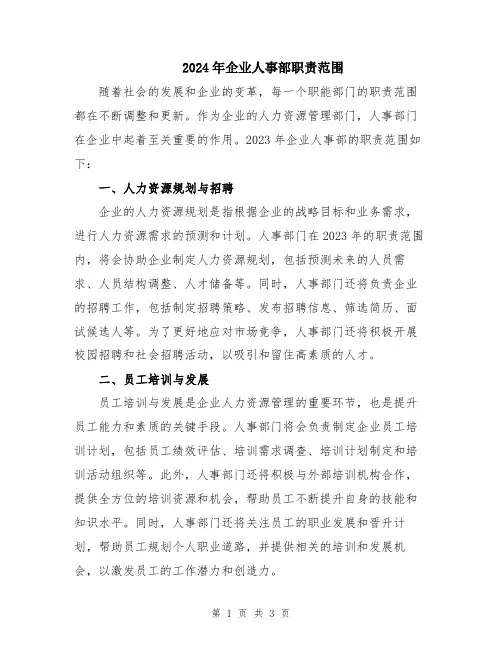 2024年企业人事部职责范围

随着社会的发展和企业的变革，每一个职能部门的职责范围都在不断调整和更新。作为企业的人力资源管理部门，人事部门在企业中起着至关重要的作用。2023年企业人事部的职责范围如下：

一、人力资源规划与招聘

企业的人力资源规划是指根据企业的战略目标和业务需求，进行人力资源需求的预测和计划。人事部门在2023年的职责范围内，将会协助企业制定人力资源规划，包括预测未来的人员需求、人员结构调整、人才储备等。同时，人事部门还将负责企业的招聘工作，包括制定招聘策略、发布招聘信息、筛选简历、面试候选人等。为了更好地应对市场竞争，人事部门还将积极开展校园招聘和社会招聘活动，以吸引和留住高素质的人才。

二、员工培训与发展

员工培训与发展是企业人力资源管理的重要环节，也是提升员工能力和素质的关键手段。人事部门将会负责制定企业员工培训计划，包括员工绩效评估、培训需求调查、培训计划制定和培训活动组织等。此外，人事部门还将积极与外部培训机构合作，提供全方位的培训资源和机会，帮助员工不断提升自身的技能和知识水平。同时，人事部门还将关注员工的职业发展和晋升计划，帮助员工规划个人职业道路，并提供相关的培训和发展机会，以激发员工的工作潜力和创造力。

第 1 页 共 3 页